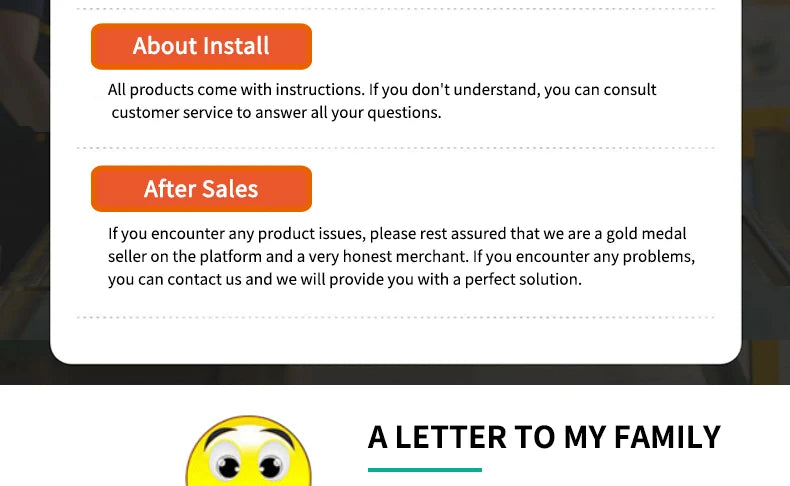 About Install

All products come with instructions. If you don't understand, you can consult customer service to answer all your questions.

After Sales

If you encounter any product issues, please rest assured that we are a gold medal seller on the platform and a very honest merchant. If you encounter any problems, you can contact us and we will provide you with a perfect solution.

A LETTER TO MY FAMILY